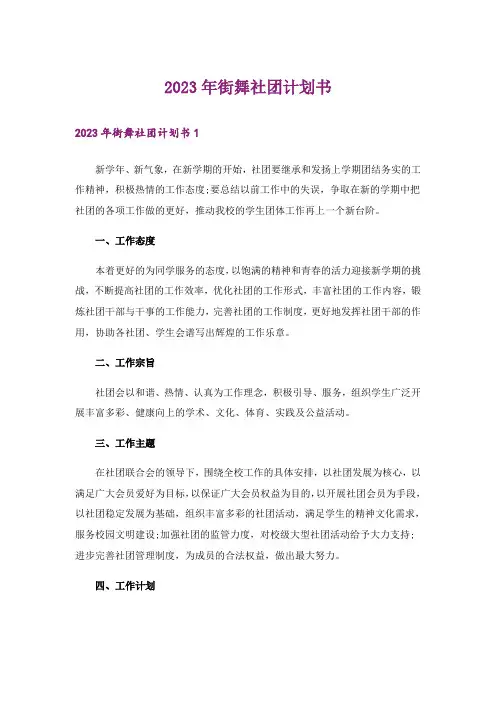 2023年街舞社团计划书

2023年街舞社团计划书1

新学年、新气象，在新学期的开始，社团要继承和发扬上学期团结务实的工作精神，积极热情的工作态度;要总结以前工作中的失误，争取在新的学期中把社团的各项工作做的更好，推动我校的学生团体工作再上一个新台阶。

一、工作态度

本着更好的为同学服务的态度，以饱满的精神和青春的活力迎接新学期的挑战，不断提高社团的工作效率，优化社团的工作形式，丰富社团的工作内容，锻炼社团干部与干事的工作能力，完善社团的工作制度，更好地发挥社团干部的作用，协助各社团、学生会谱写出辉煌的工作乐章。

二、工作宗旨

社团会以和谐、热情、认真为工作理念，积极引导、服务，组织学生广泛开展丰富多彩、健康向上的学术、文化、体育、实践及公益活动。

三、工作主题

在社团联合会的领导下，围绕全校工作的具体安排，以社团发展为核心，以满足广大会员爱好为目标，以保证广大会员权益为目的，以开展社团会员为手段，以社团稳定发展为基础，组织丰富多彩的社团活动，满足学生的精神文化需求，服务校园文明建设;加强社团的监管力度，对校级大型社团活动给予大力支持;进步完善社团管理制度，为成员的合法权益，做出最大努力。

四、工作计划